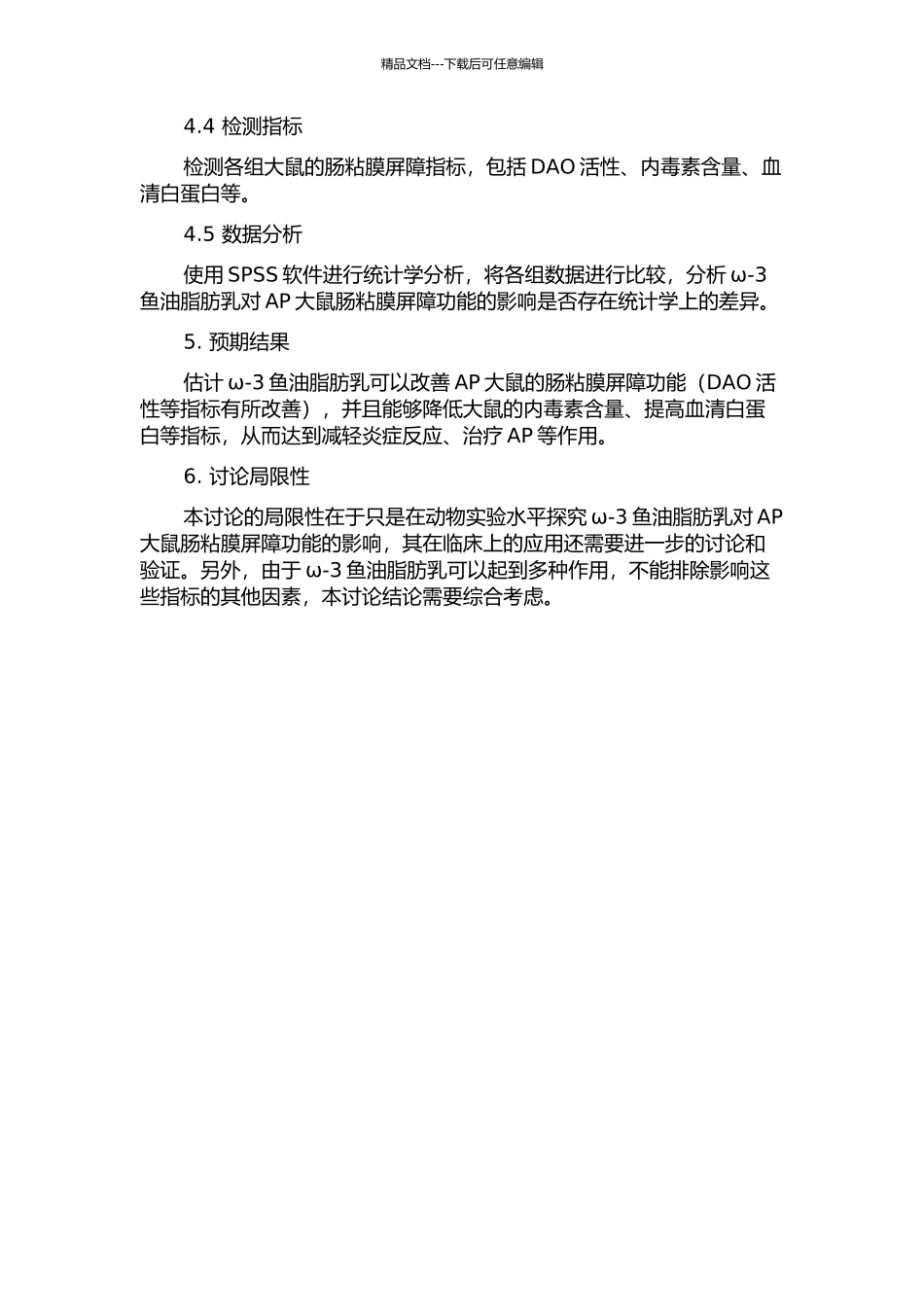 精品文档---下载后可任意编辑

4.4 检测指标

检测各组大鼠的肠粘膜屏障指标，包括 DAO 活性、内毒素含量、血清白蛋白等。

4.5 数据分析

使用 SPSS 软件进行统计学分析，将各组数据进行比较，分析 ω-3 鱼油脂肪乳对 AP 大鼠肠粘膜屏障功能的影响是否存在统计学上的差异。

5. 预期结果

估计 ω-3 鱼油脂肪乳可以改善 AP 大鼠的肠粘膜屏障功能（DAO 活性等指标有所改善），并且能够降低大鼠的内毒素含量、提高血清白蛋白等指标，从而达到减轻炎症反应、治疗 AP 等作用。

6. 讨论局限性

本讨论的局限性在于只是在动物实验水平探究 ω-3 鱼油脂肪乳对 AP 大鼠肠粘膜屏障功能的影响，其在临床上的应用还需要进一步的讨论和验证。另外，由于 ω-3 鱼油脂肪乳可以起到多种作用，不能排除影响这些指标的其他因素，本讨论结论需要综合考虑。